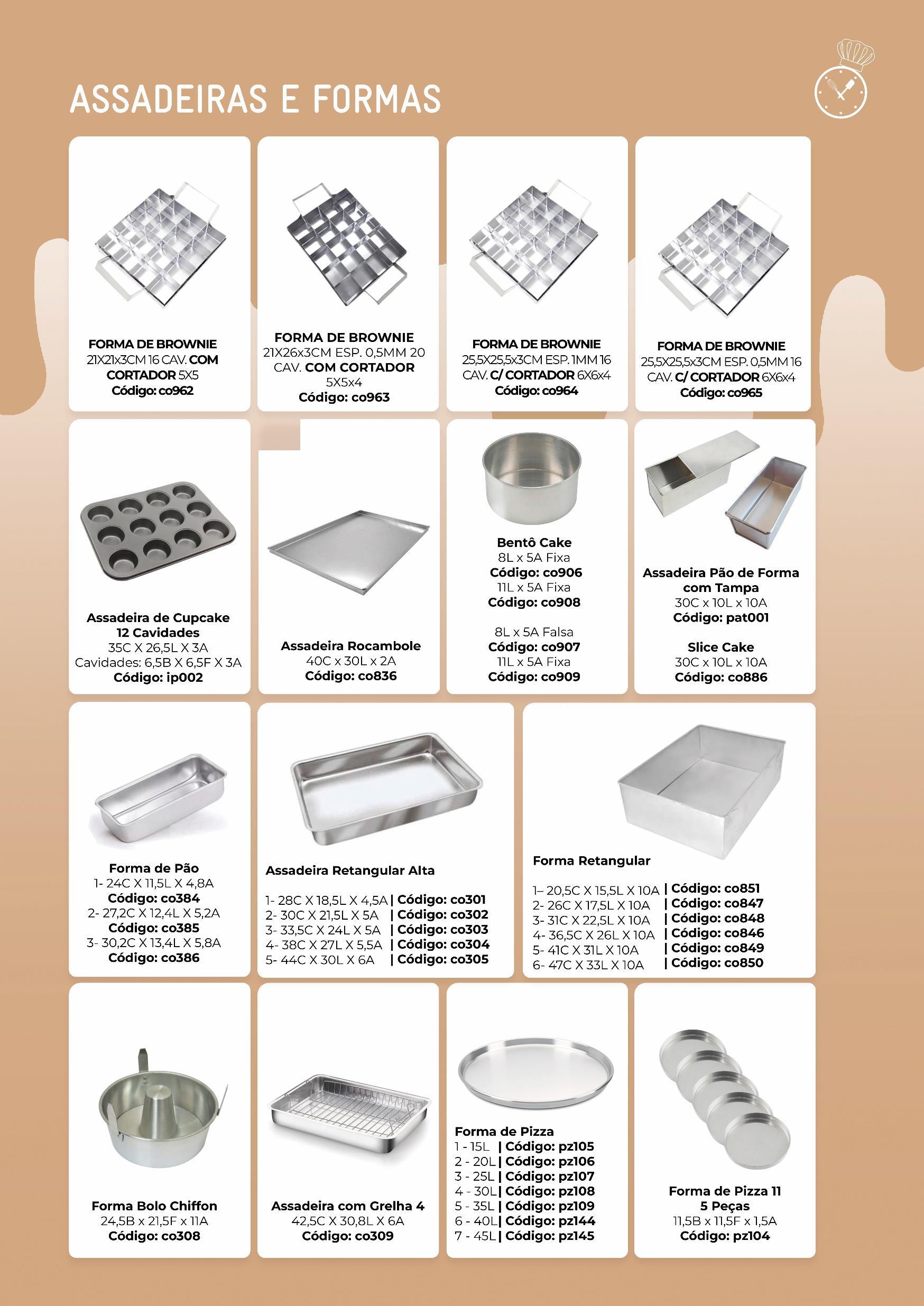 ASSADEIRAS E FORMAS

FORMA DE BROWNIE
21X21x3CM 16 CAV. COM CORTADOR 5X5
Código: co962

FORMA DE BROWNIE
21X26x3CM ESP. 0,5MM 20 CAV. COM CORTADOR 5X5x4
Código: co963

FORMA DE BROWNIE
25,5X25,5x3CM ESP. 1MM 16 CAV. C/ CORTADOR 6X6x4
Código: co964

FORMA DE BROWNIE
25,5X25,5x3CM ESP. 0,5MM 16 CAV. C/ CORTADOR 6X6x4
Código: co965

Assadeira de Cupcake 12 Cavidades
35C X 26,5L X 3A
Cavidades: 6,5B X 6,5F X 3A
Código: ip002

Assadeira Rocambole
40C x 30L x 2A
Código: co836

Bentô Cake
8L x 5A Fixa
Código: co906
11L x 5A Fixa
Código: co908

8L x 5A Falsa
Código: co907
11L x 5A Fixa
Código: co909

Assadeira Pão de Forma com Tampa
30C x 10L x 10A
Código: pat001

Slice Cake
30C x 10L x 10A
Código: co886

Forma de Pão
1- 24C X 11,5L X 4,8A
Código: co384
2- 27,2C X 12,4L X 5,2A
Código: co385
3- 30,2C X 13,4L X 5,8A
Código: co386

Assadeira Retangular Alta

1- 28C X 18,5L X 4,5A | Código: co301
2- 30C X 21,5L X 5A | Código: co302
3- 33,5C X 24L X 5A | Código: co303
4- 38C X 27L X 5,5A | Código: co304
5- 44C X 30L X 6A | Código: co305

Forma Retangular

1– 20,5C X 15,5L X 10A | Código: co851
2- 26C X 17,5L X 10A | Código: co847
3- 31C X 22,5L X 10A | Código: co848
4- 36,5C X 26L X 10A | Código: co846
5- 41C X 31L X 10A | Código: co849
6- 47C X 33L X 10A | Código: co850

Forma Bolo Chiffon
24,5B x 21,5F x 11A
Código: co308

Assadeira com Grelha 4
42,5C X 30,8L X 6A
Código: co309

Forma de Pizza
1 - 15L | Código: pz105
2 - 20L | Código: pz106
3 - 25L | Código: pz107
4 - 30L | Código: pz108
5 - 35L | Código: pz109
6 - 40L | Código: pz144
7 - 45L | Código: pz145

Forma de Pizza 11 5 Peças
11,5B x 11,5F x 1,5A
Código: pz104